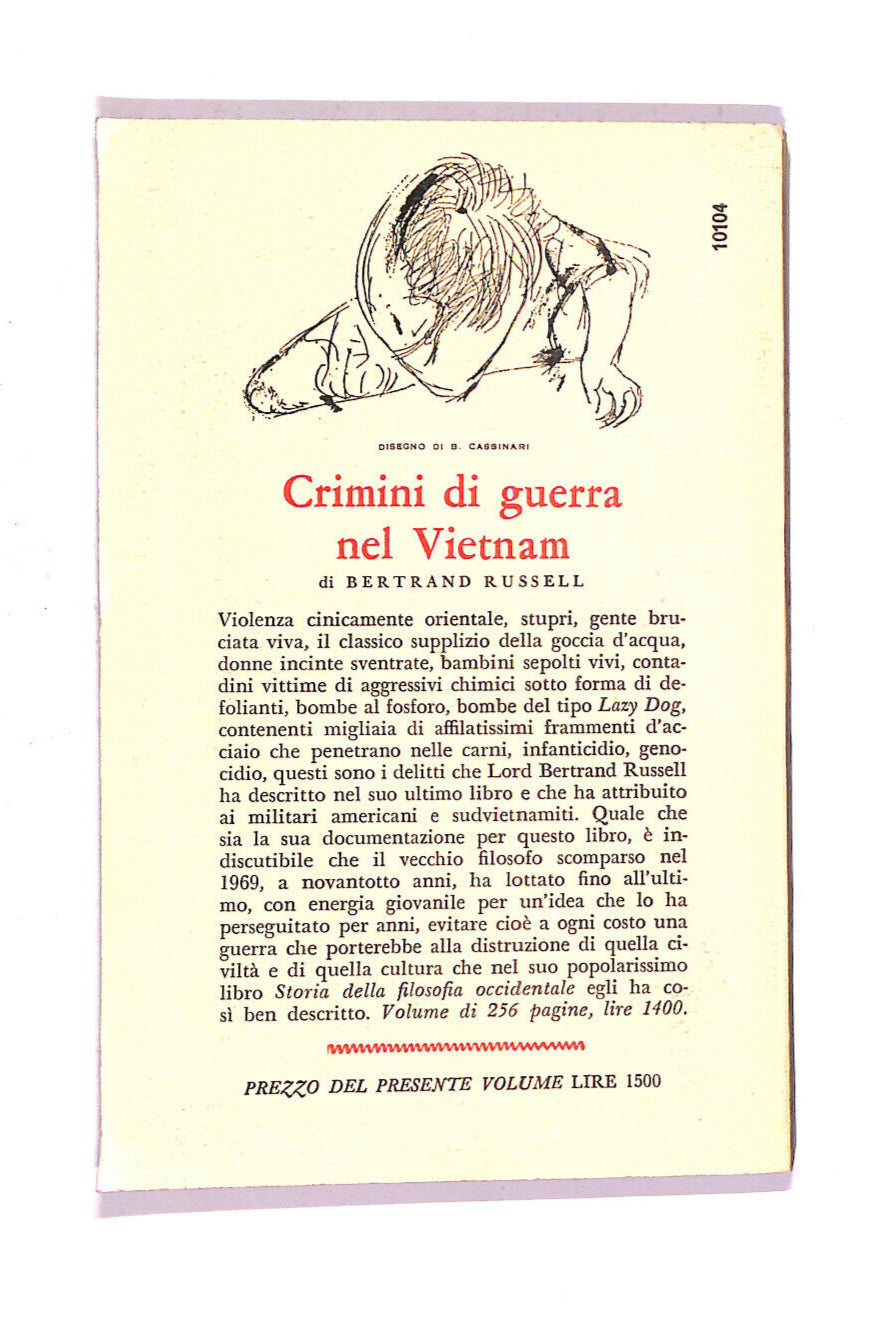 10104

DISEGNO DI B. CASSINARI

Crimini di guerra nel Vietnam

di BERTRAND RUSSELL

Violenza cinicamente orientale, stupri, gente bruciata viva, il classico supplizio della goccia d'acqua, donne incinte sventrate, bambini sepolti vivi, contadini vittime di aggressivi chimici sotto forma di defolianti, bombe al fosforo, bombe del tipo Lazy Dog, contenenti migliaia di affilatissimi frammenti d'acciaio che penetrano nelle carni, infanticidio, genocidio, questi sono i delitti che Lord Bertrand Russell ha descritto nel suo ultimo libro e che ha attribuito ai militari americani e sudvietnamiti. Quale che sia la sua documentazione per questo libro, è indiscutibile che il vecchio filosofo scomparso nel 1969, a novantotto anni, ha lottato fino all'ultimo, con energia giovanile per un'idea che lo ha perseguitato per anni, evitare cioè a ogni costo una guerra che porterebbe alla distruzione di quella civiltà e di quella cultura che nel suo popolarissimo libro Storia della filosofia occidentale egli ha così ben descritto. Volume di 256 pagine, lire 1400.

PREZZO DEL PRESENTE VOLUME LIRE 1500